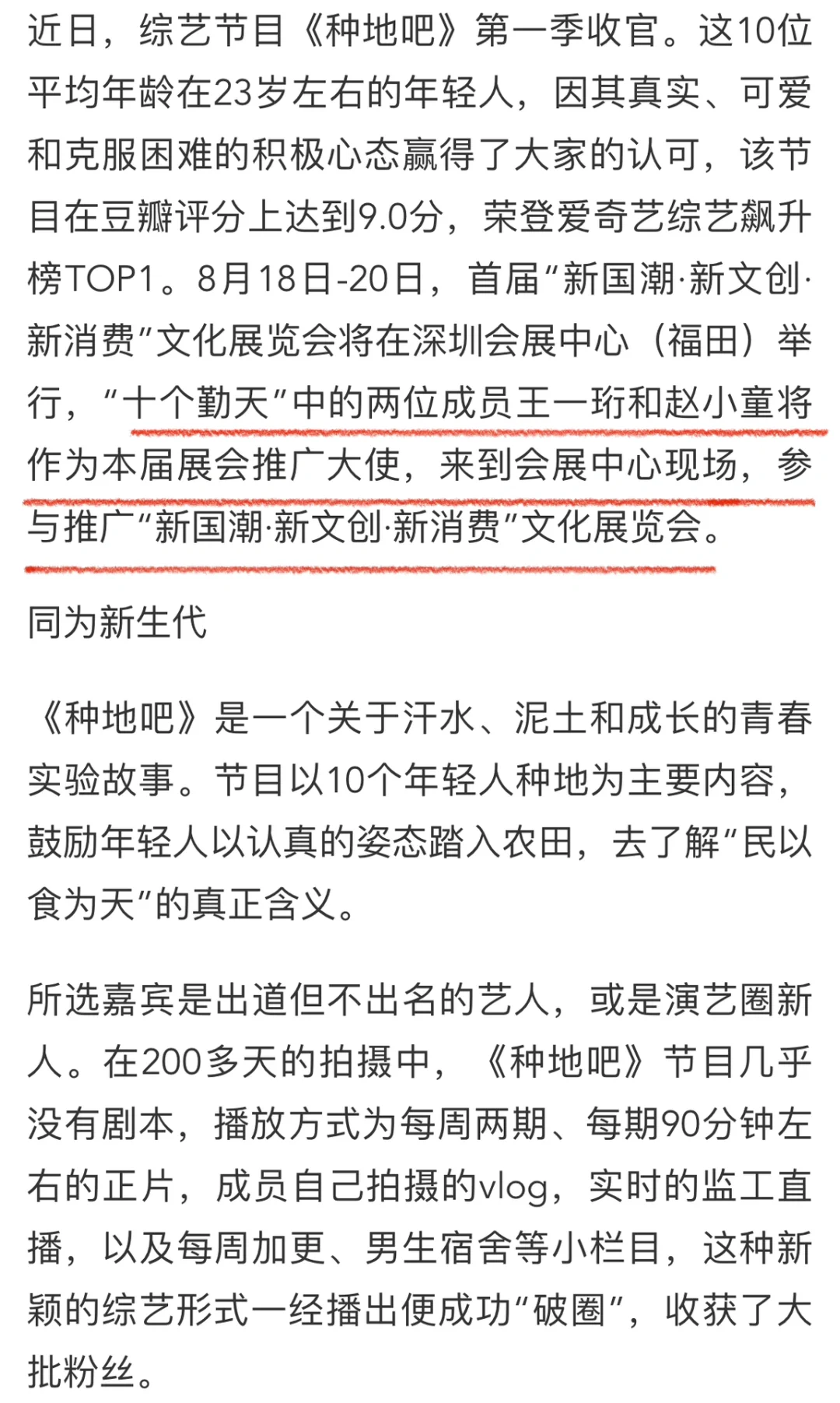 近日，综艺节目《种地吧》第一季收官。这10位平均年龄在23岁左右的年轻人，因其真实、可爱和克服困难的积极心态赢得了大家的认可，该节目在豆瓣评分上达到9.0分，荣登爱奇艺综艺飙升榜TOP1。8月18日-20日，首届“新国潮·新文创·新消费”文化展览会将在深圳会展中心（福田）举行，“十个勤天”中的两位成员王一珩和赵小童将作为本届展会推广大使，来到会展中心现场，参与推广“新国潮·新文创·新消费”文化展览会。

同为新生代

《种地吧》是一个关于汗水、泥土和成长的青春实验故事。节目以10个年轻人种地为主要内容，鼓励年轻人以认真的姿态踏入农田，去了解“民以食为天”的真正含义。

所选嘉宾是出道但不出名的艺人，或是演艺圈新人。在200多天的拍摄中，《种地吧》节目几乎没有剧本，播放方式为每周两期、每期90分钟左右的正片，成员自己拍摄的vlog，实时的监工直播，以及每周加更、男生宿舍等小栏目，这种新颖的综艺形式一经播出便成功“破圈”，收获了大批粉丝。